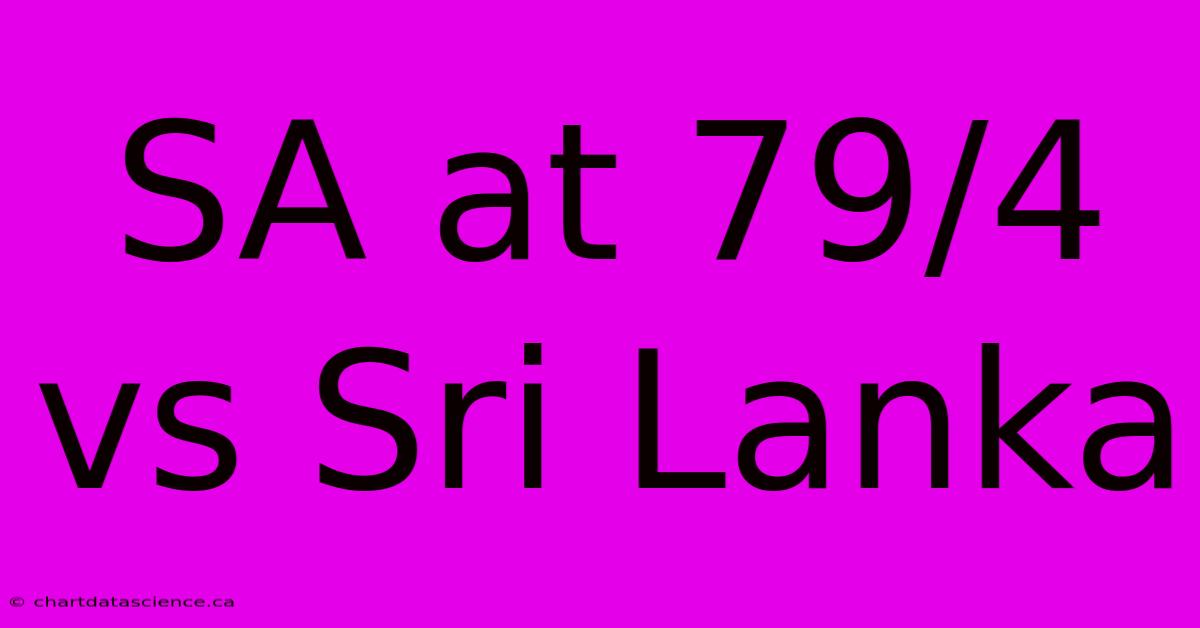 SA at 79/4 vs Sri Lanka

© chartdatascience.ca